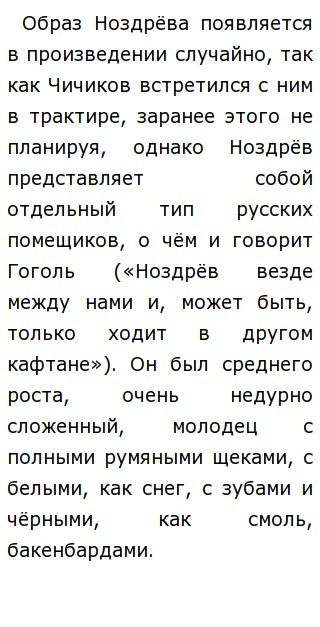 Образ Ноздрёва появляется в произведении случайно, так как Чичиков встретился с ним в трактире, заранее этого не планируя, однако Ноздрёв представляет собой отдельный тип русских помещиков, о чём и говорит Гоголь («Ноздрёв везде между нами и, может быть, только ходит в другом кафтане»). Он был среднего роста, очень недурно сложенный, молодец с полными румяными щеками, с белыми, как снег, с зубами и чёрными, как смоль, бакенбардами.